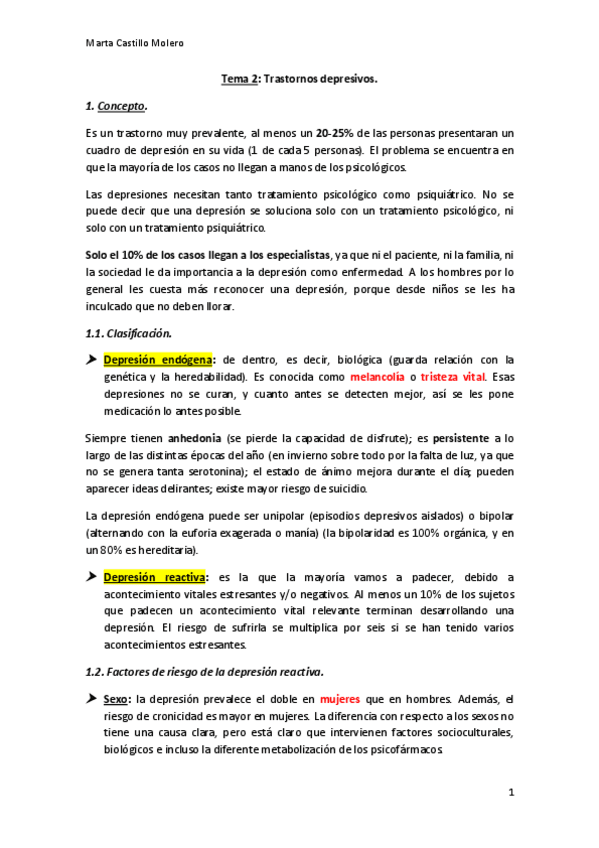 Marta Castillo Molero

Tema 2: Trastornos depresivos.

1. Concepto.

Es un trastorno muy prevalente, al menos un 20-25% de las personas presentaran un cuadro de depresión en su vida (1 de cada 5 personas). El problema se encuentra en que la mayoría de los casos no llegan a manos de los psicológicos.

Las depresiones necesitan tanto tratamiento psicológico como psiquiátrico. No se puede decir que una depresión se soluciona solo con un tratamiento psicológico, ni solo con un tratamiento psiquiátrico.

Solo el 10% de los casos llegan a los especialistas, ya que ni el paciente, ni la familia, ni la sociedad le da importancia a la depresión como enfermedad. A los hombres por lo general les cuesta más reconocer una depresión, porque desde niños se les ha inculcado que no deben llorar.

1.1. Clasificación.

➤ Depresión endógena: de dentro, es decir, biológica (guarda relación con la genética y la heredabilidad). Es conocida como melancolía o tristeza vital. Esas depresiones no se curan, y cuanto antes se detecten mejor, así se les pone medicación lo antes posible.

Siempre tienen anhedonia (se pierde la capacidad de disfrute); es persistente a lo largo de las distintas épocas del año (en invierno sobre todo por la falta de luz, ya que no se genera tanta serotonina); el estado de ánimo mejora durante el día; pueden aparecer ideas delirantes; existe mayor riesgo de suicidio.

La depresión endógena puede ser unipolar (episodios depresivos aislados) o bipolar (alternando con la euforia exagerada o manía) (la bipolaridad es 100% orgánica, y en un 80% es hereditaria).

➤ Depresión reactiva: es la que la mayoría vamos a padecer, debido a acontecimiento vitales estresantes y/o negativos. Al menos un 10% de los sujetos que padecen un acontecimiento vital relevante terminan desarrollando una depresión. El riesgo de sufrirla se multiplica por seis si se han tenido varios acontecimientos estresantes.

1.2. Factores de riesgo de la depresión reactiva.

➤ Sexo: la depresión prevalece el doble en mujeres que en hombres. Además, el riesgo de cronicidad es mayor en mujeres. La diferencia con respecto a los sexos no tiene una causa clara, pero está claro que intervienen factores socioculturales, biológicos e incluso la diferente metabolización de los psicofármacos.

1